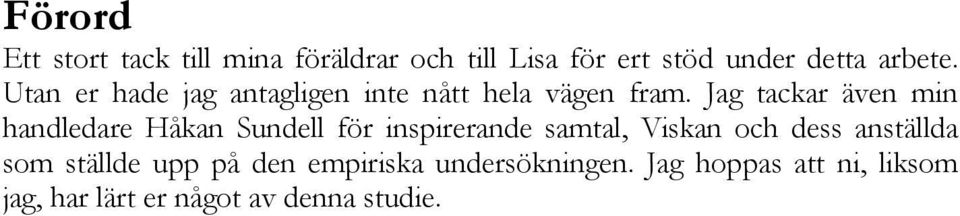 Förord

Ett stort tack till mina föräldrar och till Lisa för ert stöd under detta arbete. Utan er hade jag antagligen inte nått hela vägen fram. Jag tackar även min handledare Håkan Sundell för inspirerande samtal, Viskan och dess anställda som ställde upp på den empiriska undersökningen. Jag hoppas att ni, liksom jag, har lärt er något av denna studie.